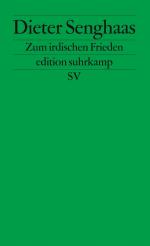 Dieter Senghaas
Zum irdischen Frieden
edition suhrkamp
SV